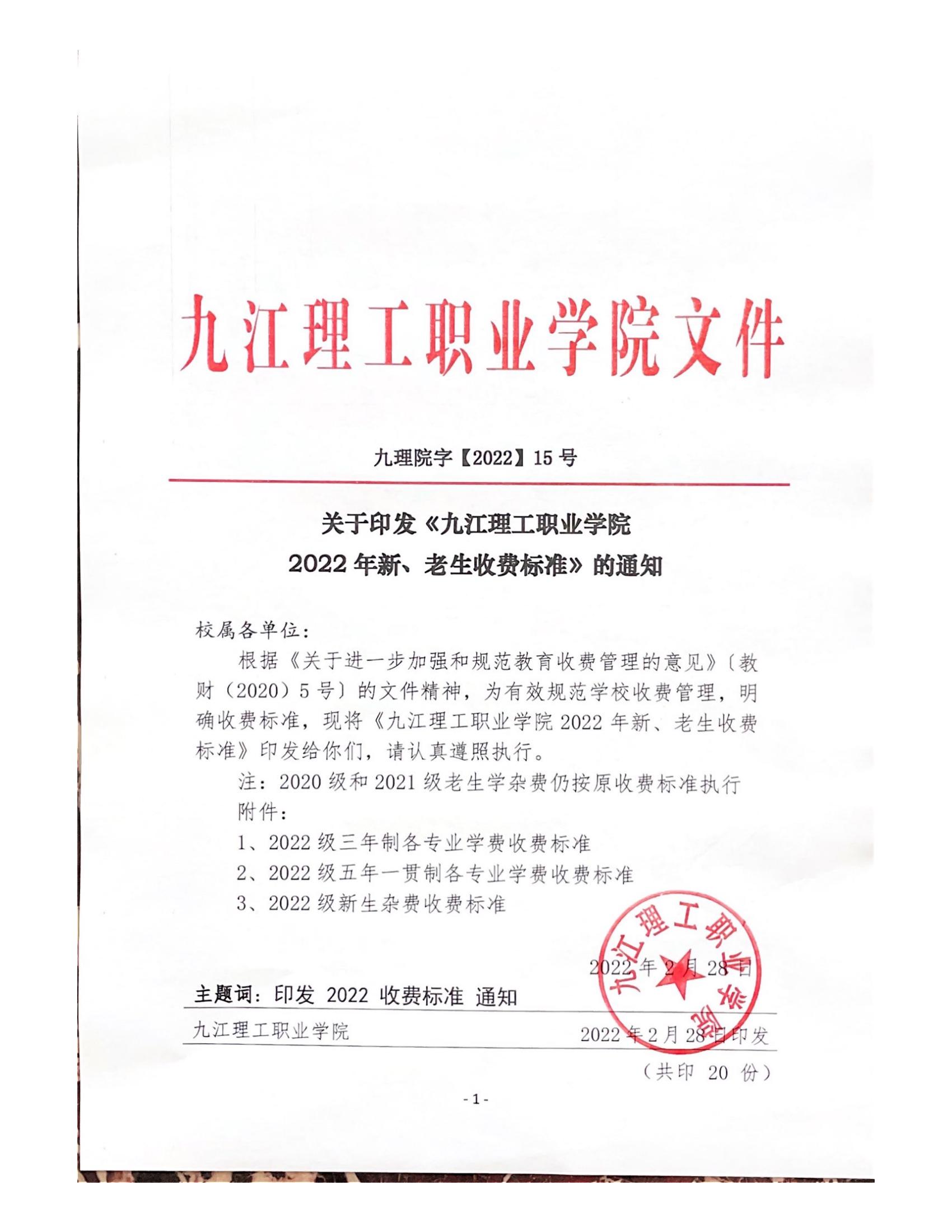 九江理工职业学院文件

九理院字【2022】15 号

关于印发《九江理工职业学院
2022 年新、老生收费标准》的通知

校属各单位：

根据《关于进一步加强和规范教育收费管理的意见》〔教财（2020）5 号〕的文件精神，为有效规范学校收费管理，明确收费标准，现将《九江理工职业学院 2022 年新、老生收费标准》印发给你们，请认真遵照执行。

注：2020 级和 2021 级老生学杂费仍按原收费标准执行

附件：

1、2022 级三年制各专业学费收费标准

2、2022 级五年一贯制各专业学费收费标准

3、2022 级新生杂费收费标准

九江理工职业学院

2022 年 2 月 28 日

主题词：印发 2022 收费标准 通知

九江理工职业学院 2022 年 2 月 28 日印发

（共印 20 份）

- 1 -